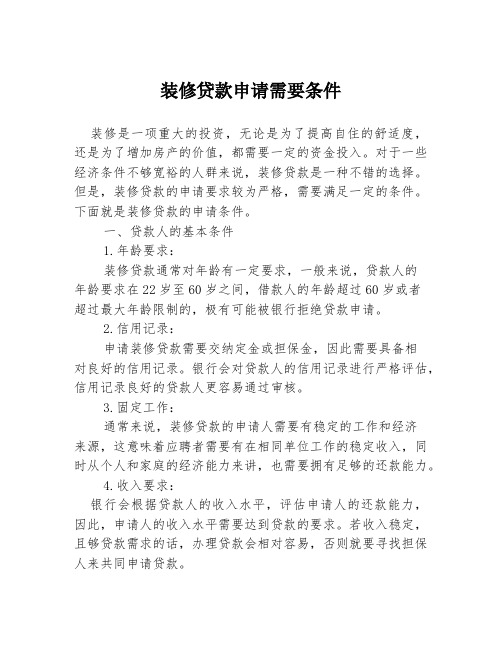 装修贷款申请需要条件

装修是一项重大的投资，无论是为了提高自住的舒适度，还是为了增加房产的价值，都需要一定的资金投入。对于一些经济条件不够宽裕的人群来说，装修贷款是一种不错的选择。但是，装修贷款的申请要求较为严格，需要满足一定的条件。下面就是装修贷款的申请条件。

一、贷款人的基本条件

1.年龄要求：

装修贷款通常对年龄有一定要求，一般来说，贷款人的年龄要求在22岁至60岁之间，借款人的年龄超过60岁或者超过最大年龄限制的，极有可能被银行拒绝贷款申请。

2.信用记录：

申请装修贷款需要交纳定金或担保金，因此需要具备相对良好的信用记录。银行会对贷款人的信用记录进行严格评估，信用记录良好的贷款人更容易通过审核。

3.固定工作：

通常来说，装修贷款的申请人需要有稳定的工作和经济来源，这意味着应聘者需要有在相同单位工作的稳定收入，同时从个人和家庭的经济能力来讲，也需要拥有足够的还款能力。

4.收入要求：

银行会根据贷款人的收入水平，评估申请人的还款能力，因此，申请人的收入水平需要达到贷款的要求。若收入稳定，且够贷款需求的话，办理贷款会相对容易，否则就要寻找担保人来共同申请贷款。